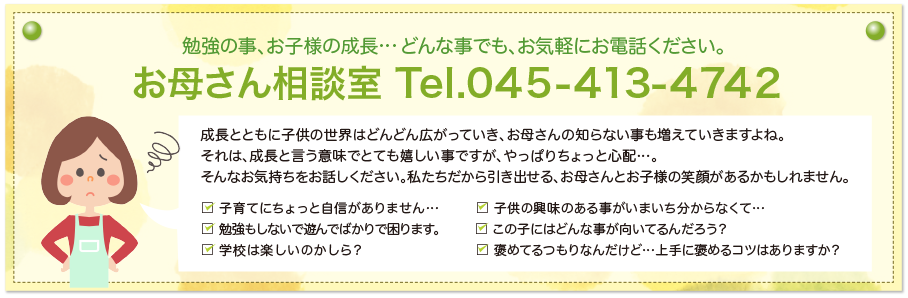 勉強の事、お子様の成長… どんな事でも、お気軽にお電話ください。

お母さん相談室 Tel.045-413-4742

成長とともに子供の世界はどんどん広がっていき、お母さんの知らない事も増えていきますよね。
それは、成長と言う意味でとても嬉しい事ですが、やっぱりちょっと心配…。
そんなお気持ちをお話しください。私たちだから引き出せる、お母さんとお子様の笑顔があるかもしれません。

子育てにちょっと自信がありません…
勉強もしないで遊んでばかりで困ります。
学校は楽しいのかしら？

子供の興味のある事がいまいち分からなくて…
この子にはどんな事が向いてるんだろう？
褒めてるつもりなんだけど…上手に褒めるコツはありますか？